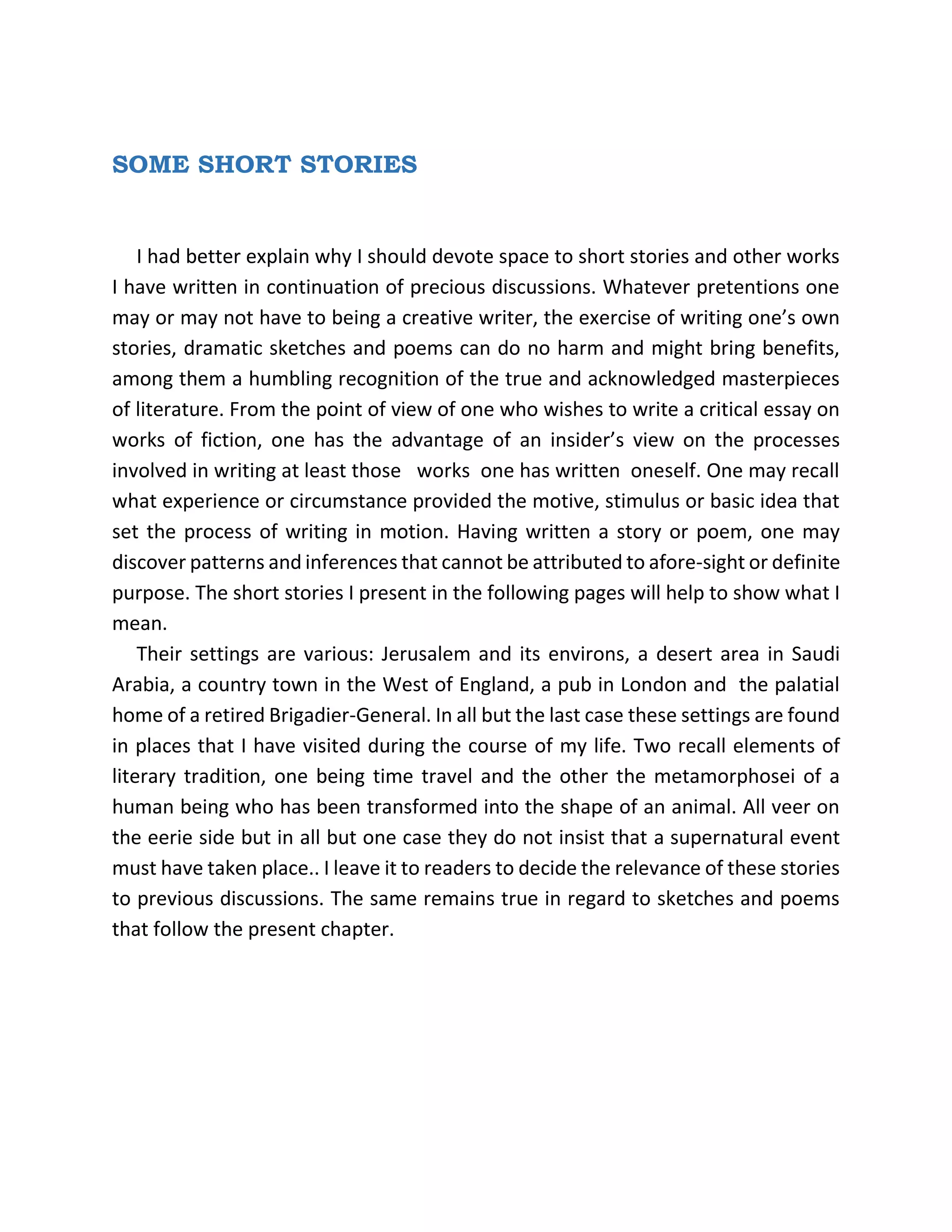 SOME SHORT STORIES

I had better explain why I should devote space to short stories and other works I have written in continuation of precious discussions. Whatever pretentions one may or may not have to being a creative writer, the exercise of writing one's own stories, dramatic sketches and poems can do no harm and might bring benefits, among them a humbling recognition of the true and acknowledged masterpieces of literature. From the point of view of one who wishes to write a critical essay on works of fiction, one has the advantage of an insider's view on the processes involved in writing at least those works one has written oneself. One may recall what experience or circumstance provided the motive, stimulus or basic idea that set the process of writing in motion. Having written a story or poem, one may discover patterns and inferences that cannot be attributed to afore-sight or definite purpose. The short stories I present in the following pages will help to show what I mean.

Their settings are various: Jerusalem and its environs, a desert area in Saudi Arabia, a country town in the West of England, a pub in London and the palatial home of a retired Brigadier-General. In all but the last case these settings are found in places that I have visited during the course of my life. Two recall elements of literary tradition, one being time travel and the other the metamorphosei of a human being who has been transformed into the shape of an animal. All veer on the eerie side but in all but one case they do not insist that a supernatural event must have taken place.. I leave it to readers to decide the relevance of these stories to previous discussions. The same remains true in regard to sketches and poems that follow the present chapter.